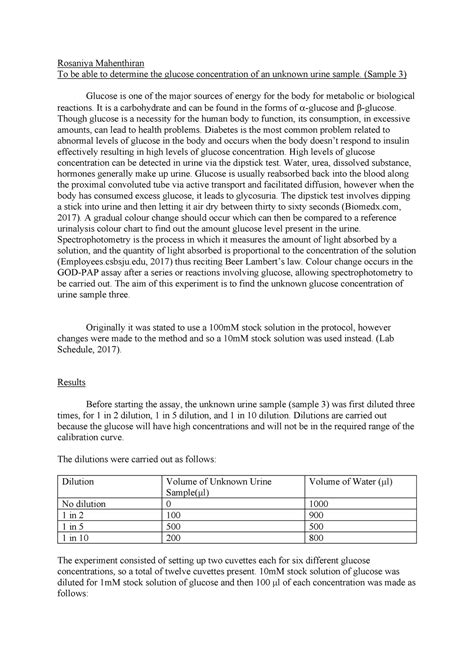 Rosaniya Mahenthiran
To be able to determine the glucose concentration of an unknown urine sample. (Sample 3)

Glucose is one of the major sources of energy for the body for metabolic or biological reactions. It is a carbohydrate and can be found in the forms of α-glucose and β-glucose. Though glucose is a necessity for the human body to function, its consumption, in excessive amounts, can lead to health problems. Diabetes is the most common problem related to abnormal levels of glucose in the body and occurs when the body doesn't respond to insulin effectively resulting in high levels of glucose concentration. High levels of glucose concentration can be detected in urine via the dipstick test. Water, urea, dissolved substance, hormones generally make up urine. Glucose is usually reabsorbed back into the blood along the proximal convoluted tube via active transport and facilitated diffusion, however when the body has consumed excess glucose, it leads to glycosuria. The dipstick test involves dipping a stick into urine and then letting it air dry between thirty to sixty seconds (Biomedx.com, 2017). A gradual colour change should occur which can then be compared to a reference urinalysis colour chart to find out the amount glucose level present in the urine. Spectrophotometry is the process in which it measures the amount of light absorbed by a solution, and the quantity of light absorbed is proportional to the concentration of the solution (Employees.csbsju.edu, 2017) thus reciting Beer Lambert's law. Colour change occurs in the GOD-PAP assay after a series or reactions involving glucose, allowing spectrophotometry to be carried out. The aim of this experiment is to find the unknown glucose concentration of urine sample three.

Originally it was stated to use a 100mM stock solution in the protocol, however changes were made to the method and so a 10mM stock solution was used instead. (Lab Schedule, 2017).

Results

Before starting the assay, the unknown urine sample (sample 3) was first diluted three times, for 1 in 2 dilution, 1 in 5 dilution, and 1 in 10 dilution. Dilutions are carried out because the glucose will have high concentrations and will not be in the required range of the calibration curve.

The dilutions were carried out as follows:

| Dilution | Volume of Unknown Urine Sample(µl) | Volume of Water (µl) |
|---|---|---|
| No dilution | 0 | 1000 |
| 1 in 2 | 100 | 900 |
| 1 in 5 | 500 | 500 |
| 1 in 10 | 200 | 800 |

The experiment consisted of setting up two cuvettes each for six different glucose concentrations, so a total of twelve cuvettes present. 10mM stock solution of glucose was diluted for 1mM stock solution of glucose and then 100 µl of each concentration was made as follows: